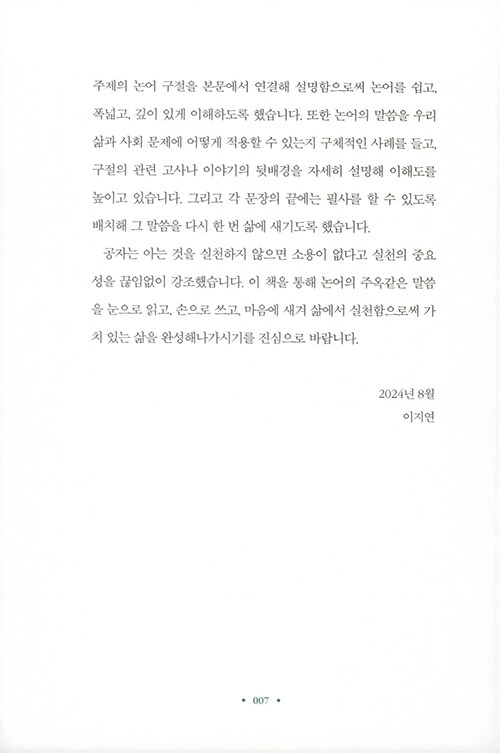 주제의 논어 구절을 본문에서 연결해 설명함으로써 논어를 쉽고, 폭넓고, 깊이 있게 이해하도록 했습니다. 또한 논어의 말씀을 우리 삶과 사회 문제에 어떻게 적용할 수 있는지 구체적인 사례를 들고, 구절의 관련 고사나 이야기의 뒷배경을 자세히 설명해 이해도를 높이고 있습니다. 그리고 각 문장의 끝에는 필사를 할 수 있도록 배치해 그 말씀을 다시 한 번 삶에 새기도록 했습니다.

공자는 아는 것을 실천하지 않으면 소용이 없다고 실천의 중요성을 끊임없이 강조했습니다. 이 책을 통해 논어의 주옥같은 말씀을 눈으로 읽고, 손으로 쓰고, 마음에 새겨 삶에서 실천함으로써 가치 있는 삶을 완성해나가시기를 진심으로 바랍니다.

2024년 8월
이지연

• 007 •